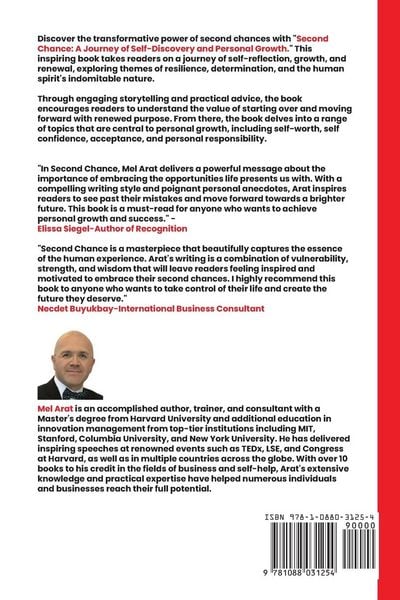 Discover the transformative power of second chances with "Second Chance: A Journey of Self-Discovery and Personal Growth." This inspiring book takes readers on a journey of self-reflection, growth, and renewal, exploring themes of resilience, determination, and the human spirit's indomitable nature.

Through engaging storytelling and practical advice, the book encourages readers to understand the value of starting over and moving forward with renewed purpose. From there, the book delves into a range of topics that are central to personal growth, including self-worth, self confidence, acceptance, and personal responsibility.

"In Second Chance, Mel Arat delivers a powerful message about the importance of embracing the opportunities life presents us with. With a compelling writing style and poignant personal anecdotes, Arat inspires readers to see past their mistakes and move forward towards a brighter future. This book is a must-read for anyone who wants to achieve personal growth and success." -
Elissa Siegel-Author of Recognition

"Second Chance is a masterpiece that beautifully captures the essence of the human experience. Arat's writing is a combination of vulnerability, strength, and wisdom that will leave readers feeling inspired and motivated to embrace their second chances. I highly recommend this book to anyone who wants to take control of their life and create the future they deserve."
Necdet Buyukbay-International Business Consultant

Mel Arat is an accomplished author, trainer, and consultant with a Master's degree from Harvard University and additional education in innovation management from top-tier institutions including MIT, Stanford, Columbia University, and New York University. He has delivered inspiring speeches at renowned events such as TEDx, LSE, and Congress at Harvard, as well as in multiple countries across the globe. With over 10 books to his credit in the fields of business and self-help, Arat's extensive knowledge and practical expertise have helped numerous individuals and businesses reach their full potential.

ISBN 978-1-0880-3125-4
90000
9 781088 031254